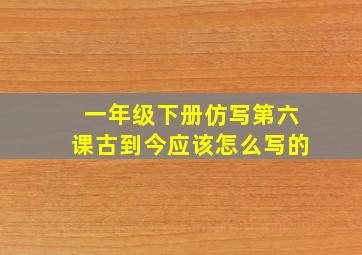 一年级下册仿写第六课古到今应该怎么写的